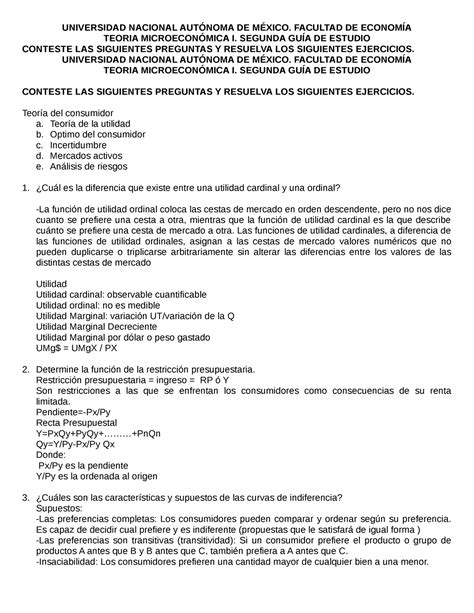 UNIVERSIDAD NACIONAL AUTÓNOMA DE MÉXICO. FACULTAD DE ECONOMÍA
TEORIA MICROECONÓMICA I. SEGUNDA GUÍA DE ESTUDIO
CONTESTE LAS SIGUIENTES PREGUNTAS Y RESUELVA LOS SIGUIENTES EJERCICIOS.
UNIVERSIDAD NACIONAL AUTÓNOMA DE MÉXICO. FACULTAD DE ECONOMÍA
TEORIA MICROECONÓMICA I. SEGUNDA GUÍA DE ESTUDIO

CONTESTE LAS SIGUIENTES PREGUNTAS Y RESUELVA LOS SIGUIENTES EJERCICIOS.

Teoría del consumidor
a. Teoría de la utilidad
b. Optimo del consumidor
c. Incertidumbre
d. Mercados activos
e. Análisis de riesgos

1. ¿Cuál es la diferencia que existe entre una utilidad cardinal y una ordinal?

-La función de utilidad ordinal coloca las cestas de mercado en orden descendente, pero no nos dice cuanto se prefiere una cesta a otra, mientras que la función de utilidad cardinal es la que describe cuánto se prefiere una cesta de mercado a otra. Las funciones de utilidad cardinales, a diferencia de las funciones de utilidad ordinales, asignan a las cestas de mercado valores numéricos que no pueden duplicarse o triplicarse arbitrariamente sin alterar las diferencias entre los valores de las distintas cestas de mercado

Utilidad
Utilidad cardinal: observable cuantificable
Utilidad ordinal: no es medible
Utilidad Marginal: variación UT/variación de la Q
Utilidad Marginal Decreciente
Utilidad Marginal por dólar o peso gastado
UMg$ = UMgX / PX

2. Determine la función de la restricción presupuestaria.
Restricción presupuestaria = ingreso = RP ó Y
Son restricciones a las que se enfrentan los consumidores como consecuencias de su renta limitada.
Pendiente=-Px/Py
Recta Presupuestal
Y=PxQy+PyQy+.........+PnQn
Qy=Y/Py-Px/Py Qx
Donde:
Px/Py es la pendiente
Y/Py es la ordenada al origen

3. ¿Cuáles son las características y supuestos de las curvas de indiferencia?
Supuestos:
-Las preferencias completas: Los consumidores pueden comparar y ordenar según su preferencia. Es capaz de decidir cual prefiere y es indiferente (propuestas que le satisfará de igual forma )
-Las preferencias son transitivas (transitividad): Si un consumidor prefiere el producto o grupo de productos A antes que B y B antes que C, también prefiera a A antes que C.
-Insaciabilidad: Los consumidores prefieren una cantidad mayor de cualquier bien a una menor.